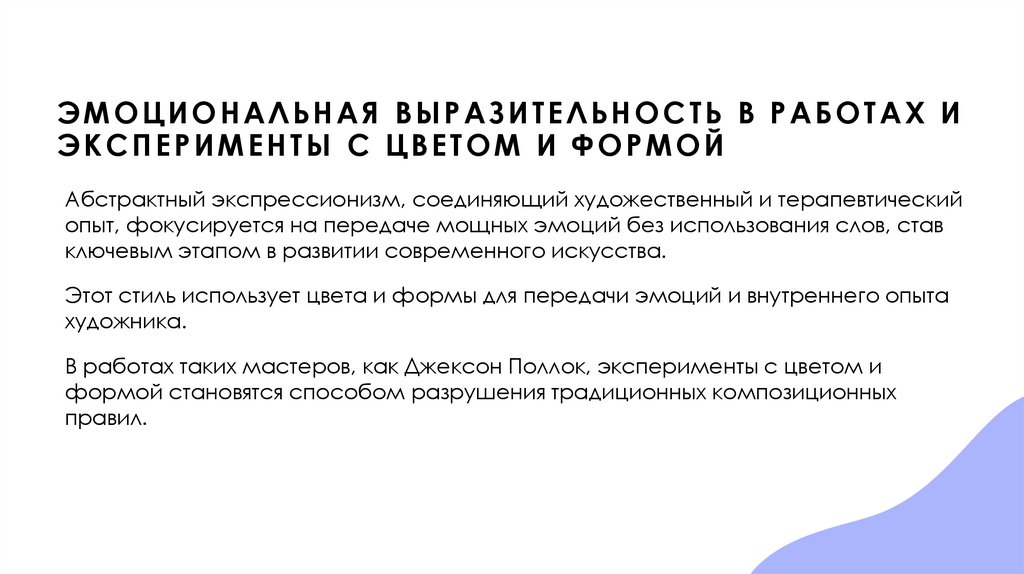 ЭМОЦИОНАЛЬНАЯ ВЫРАЗИТЕЛЬНОСТЬ В РАБОТАХ И ЭКСПЕРИМЕНТЫ С ЦВЕТОМ И ФОРМОЙ

Абстрактный экспрессионизм, соединяющий художественный и терапевтический опыт, фокусируется на передаче мощных эмоций без использования слов, став ключевым этапом в развитии современного искусства.

Этот стиль использует цвета и формы для передачи эмоций и внутреннего опыта художника.

В работах таких мастеров, как Джексон Поллок, эксперименты с цветом и формой становятся способом разрушения традиционных композиционных правил.